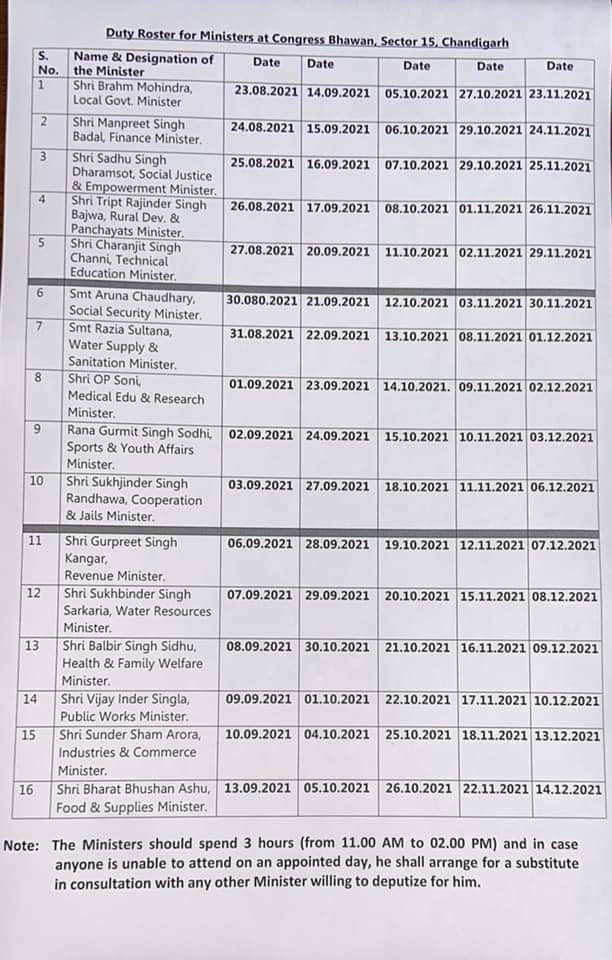 Duty Roster for Ministers at Congress Bhawan, Sector 15, Chandigarh

| S. No. | Name & Designation of the Minister | Date | Date | Date | Date | Date |
|---|---|---|---|---|---|---|
| 1 | Shri Brahm Mohindra, Local Govt. Minister | 23.08.2021 | 14.09.2021 | 05.10.2021 | 27.10.2021 | 23.11.2021 |
| 2 | Shri Manpreet Singh Badal, Finance Minister. | 24.08.2021 | 15.09.2021 | 06.10.2021 | 29.10.2021 | 24.11.2021 |
| 3 | Shri Sadhu Singh Dharamsot, Social Justice & Empowerment Minister. | 25.08.2021 | 16.09.2021 | 07.10.2021 | 29.10.2021 | 25.11.2021 |
| 4 | Shri Tript Rajinder Singh Bajwa, Rural Dev. & Panchayats Minister. | 26.08.2021 | 17.09.2021 | 08.10.2021 | 01.11.2021 | 26.11.2021 |
| 5 | Shri Charanjit Singh Channi, Technical Education Minister. | 27.08.2021 | 20.09.2021 | 11.10.2021 | 02.11.2021 | 29.11.2021 |
| 6 | Smt Aruna Chaudhary, Social Security Minister. | 30.080.2021 | 21.09.2021 | 12.10.2021 | 03.11.2021 | 30.11.2021 |
| 7 | Smt Razia Sultana, Water Supply & Sanitation Minister. | 31.08.2021 | 22.09.2021 | 13.10.2021 | 08.11.2021 | 01.12.2021 |
| 8 | Shri OP Soni, Medical Edu & Research Minister. | 01.09.2021 | 23.09.2021 | 14.10.2021. | 09.11.2021 | 02.12.2021 |
| 9 | Rana Gurmit Singh Sodhi, Sports & Youth Affairs Minister. | 02.09.2021 | 24.09.2021 | 15.10.2021 | 10.11.2021 | 03.12.2021 |
| 10 | Shri Sukhjinder Singh Randhawa, Cooperation & Jails Minister. | 03.09.2021 | 27.09.2021 | 18.10.2021 | 11.11.2021 | 06.12.2021 |
| 11 | Shri Gurpreet Singh Kangar, Revenue Minister. | 06.09.2021 | 28.09.2021 | 19.10.2021 | 12.11.2021 | 07.12.2021 |
| 12 | Shri Sukhbinder Singh Sarkaria, Water Resources Minister. | 07.09.2021 | 29.09.2021 | 20.10.2021 | 15.11.2021 | 08.12.2021 |
| 13 | Shri Balbir Singh Sidhu, Health & Family Welfare Minister. | 08.09.2021 | 30.10.2021 | 21.10.2021 | 16.11.2021 | 09.12.2021 |
| 14 | Shri Vijay Inder Singla, Public Works Minister. | 09.09.2021 | 01.10.2021 | 22.10.2021 | 17.11.2021 | 10.12.2021 |
| 15 | Shri Sunder Sham Arora, Industries & Commerce Minister. | 10.09.2021 | 04.10.2021 | 25.10.2021 | 18.11.2021 | 13.12.2021 |
| 16 | Shri Bharat Bhushan Ashu, Food & Supplies Minister. | 13.09.2021 | 05.10.2021 | 26.10.2021 | 22.11.2021 | 14.12.2021 |

Note: The Ministers should spend 3 hours (from 11.00 AM to 02.00 PM) and in case anyone is unable to attend on an appointed day, he shall arrange for a substitute in consultation with any other Minister willing to deputize for him.